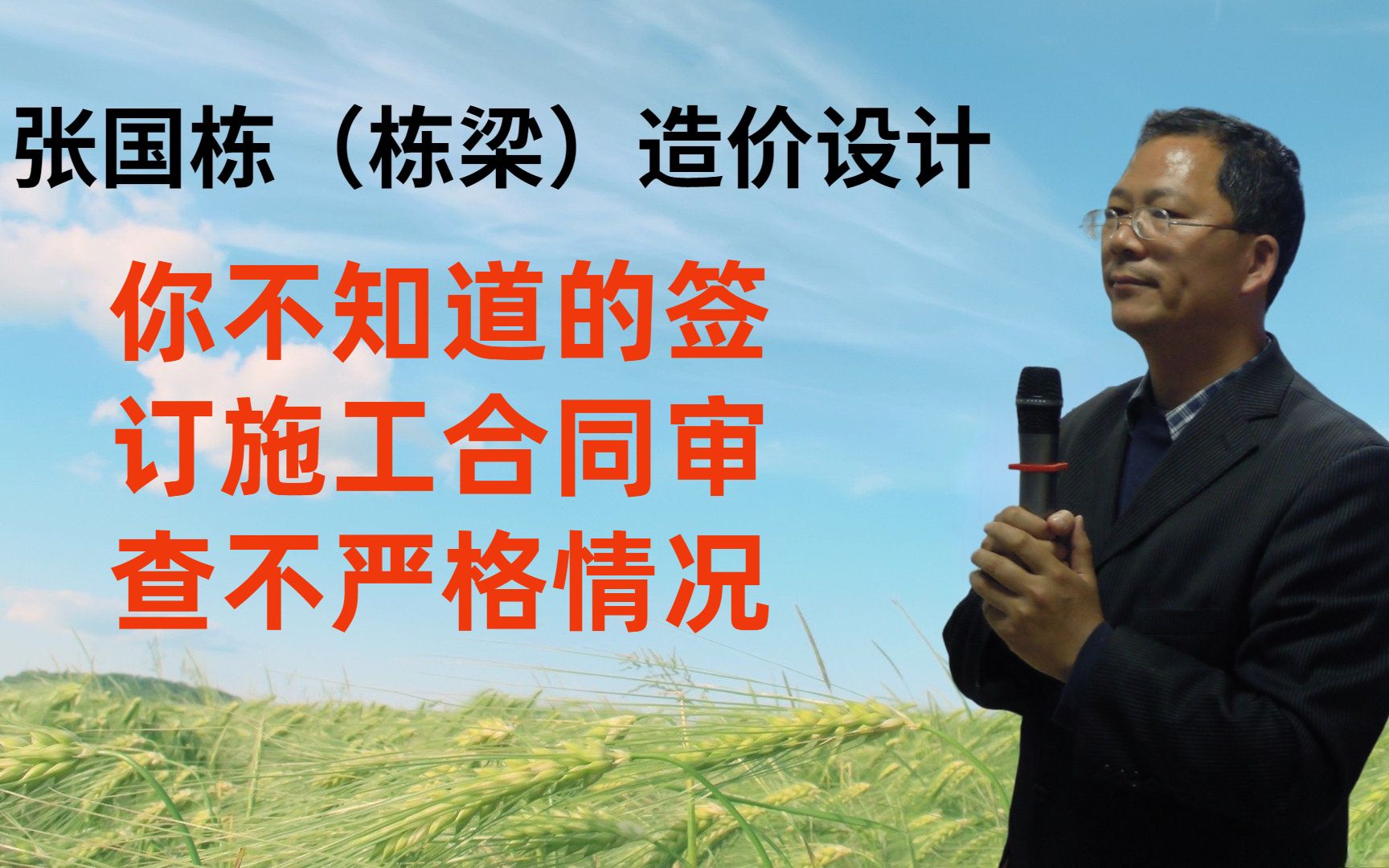 张国栋（栋梁）造价设计

你不知道的签订施工合同审查不严格情况